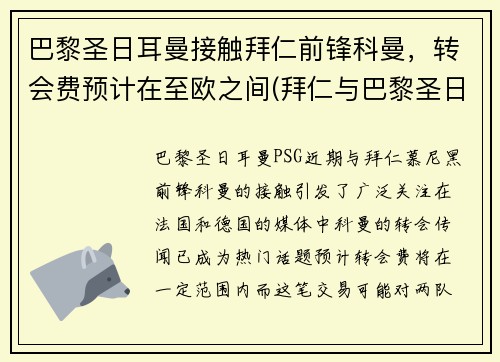 巴黎圣日耳曼接触拜仁前锋科曼，转会费预计在至欧之间(拜仁与巴黎圣日

巴黎圣日耳曼PSG近期与拜仁慕尼黑前锋科曼的接触引发了广泛关注在法国和德国的媒体中科曼的转会传闻已成为热门话题预计转会费将在一定范围内而这笔交易可能对两队